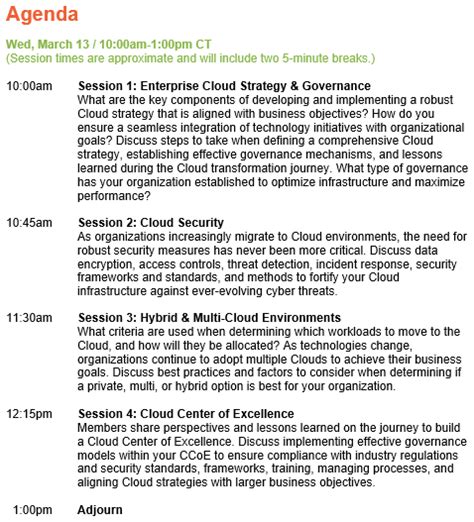 Agenda

Wed, March 13 / 10:00am-1:00pm CT
(Session times are approximate and will include two 5-minute breaks.)

10:00am Session 1: Enterprise Cloud Strategy & Governance
What are the key components of developing and implementing a robust Cloud strategy that is aligned with business objectives? How do you ensure a seamless integration of technology initiatives with organizational goals? Discuss steps to take when defining a comprehensive Cloud strategy, establishing effective governance mechanisms, and lessons learned during the Cloud transformation journey. What type of governance has your organization established to optimize infrastructure and maximize performance?

10:45am Session 2: Cloud Security
As organizations increasingly migrate to Cloud environments, the need for robust security measures has never been more critical. Discuss data encryption, access controls, threat detection, incident response, security frameworks and standards, and methods to fortify your Cloud infrastructure against ever-evolving cyber threats.

11:30am Session 3: Hybrid & Multi-Cloud Environments
What criteria are used when determining which workloads to move to the Cloud, and how will they be allocated? As technologies change, organizations continue to adopt multiple Clouds to achieve their business goals. Discuss best practices and factors to consider when determining if a private, multi, or hybrid option is best for your organization.

12:15pm Session 4: Cloud Center of Excellence
Members share perspectives and lessons learned on the journey to build a Cloud Center of Excellence. Discuss implementing effective governance models within your CCoE to ensure compliance with industry regulations and security standards, frameworks, training, managing processes, and aligning Cloud strategies with larger business objectives.

1:00pm Adjourn